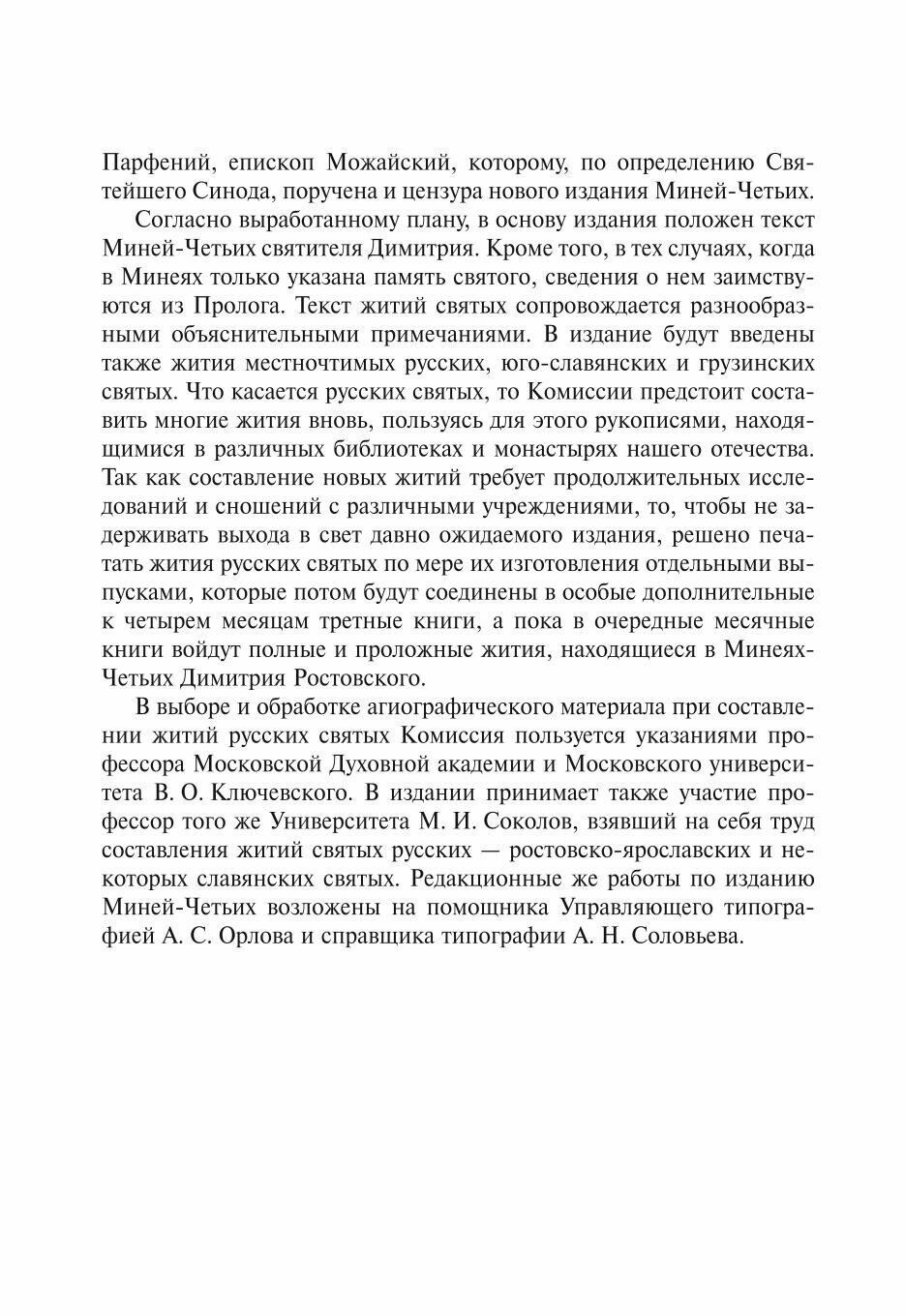 Парфений, епископ Можайский, которому, по определению Святейшего Синода, поручена и цензура нового издания Миней-Четьих.

Согласно выработанному плану, в основу издания положен текст Миней-Четьих святителя Димитрия. Кроме того, в тех случаях, когда в Минеях только указана память святого, сведения о нем заимствуются из Пролога. Текст житий святых сопровождается разнообразными объяснительными примечаниями. В издание будут введены также жития местночтимых русских, юго-славянских и грузинских святых. Что касается русских святых, то Комиссии предстоит составить многие жития вновь, пользуясь для этого рукописями, находящимися в различных библиотеках и монастырях нашего отечества. Так как составление новых житий требует продолжительных исследований и сношений с различными учреждениями, то, чтобы не задерживать выхода в свет давно ожидаемого издания, решено печатать жития русских святых по мере их изготовления отдельными выпусками, которые потом будут соединены в особые дополнительные к четырем месяцам третные книги, а пока в очередные месячные книги войдут полные и проложные жития, находящиеся в Минеях-Четьих Димитрия Ростовского.

В выборе и обработке агиографического материала при составлении житий русских святых Комиссия пользуется указаниями профессора Московской Духовной академии и Московского университета В. О. Ключевского. В издании принимает также участие профессор того же Университета М. И. Соколов, взявший на себя труд составления житий святых русских — ростовско-ярославских и некоторых славянских святых. Редакционные же работы по изданию Миней-Четьих возложены на помощника Управляющего типографией А. С. Орлова и справщика типографии А. Н. Соловьева.